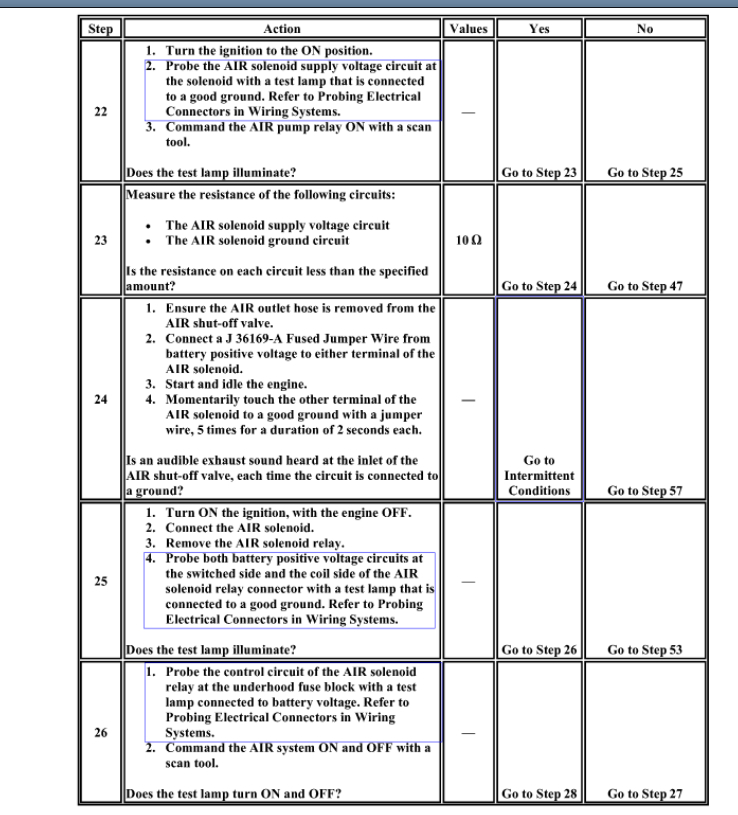 | Step | Action | Values | Yes | No |
|---|---|---|---|---|
| 22 | 1. Turn the ignition to the ON position. 2. Probe the AIR solenoid supply voltage circuit at the solenoid with a test lamp that is connected to a good ground. Refer to Probing Electrical Connectors in Wiring Systems. 3. Command the AIR pump relay ON with a scan tool. Does the test lamp illuminate? | — | Go to Step 23 | Go to Step 25 |
| 23 | Measure the resistance of the following circuits: • The AIR solenoid supply voltage circuit • The AIR solenoid ground circuit Is the resistance on each circuit less than the specified amount? | 10 Ω | Go to Step 24 | Go to Step 47 |
| 24 | 1. Ensure the AIR outlet hose is removed from the AIR shut-off valve. 2. Connect a J 36169-A Fused Jumper Wire from battery positive voltage to either terminal of the AIR solenoid. 3. Start and idle the engine. 4. Momentarily touch the other terminal of the AIR solenoid to a good ground with a jumper wire, 5 times for a duration of 2 seconds each. Is an audible exhaust sound heard at the inlet of the AIR shut-off valve, each time the circuit is connected to a ground? | — | Go to Intermittent Conditions | Go to Step 57 |
| 25 | 1. Turn ON the ignition, with the engine OFF. 2. Connect the AIR solenoid. 3. Remove the AIR solenoid relay. 4. Probe both battery positive voltage circuits at the switched side and the coil side of the AIR solenoid relay connector with a test lamp that is connected to a good ground. Refer to Probing Electrical Connectors in Wiring Systems. Does the test lamp illuminate? | — | Go to Step 26 | Go to Step 53 |
| 26 | 1. Probe the control circuit of the AIR solenoid relay at the underhood fuse block with a test lamp connected to battery voltage. Refer to Probing Electrical Connectors in Wiring Systems. 2. Command the AIR system ON and OFF with a scan tool. Does the test lamp turn ON and OFF? | — | Go to Step 28 | Go to Step 27 |